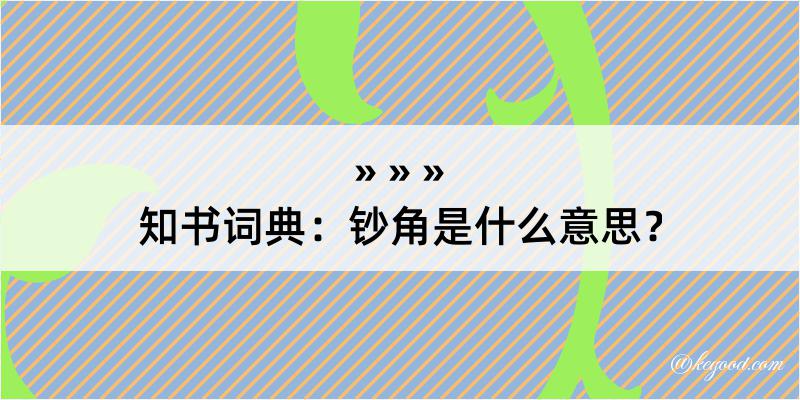 » » »
知书词典：钞角是什么意思？

@kegood.com